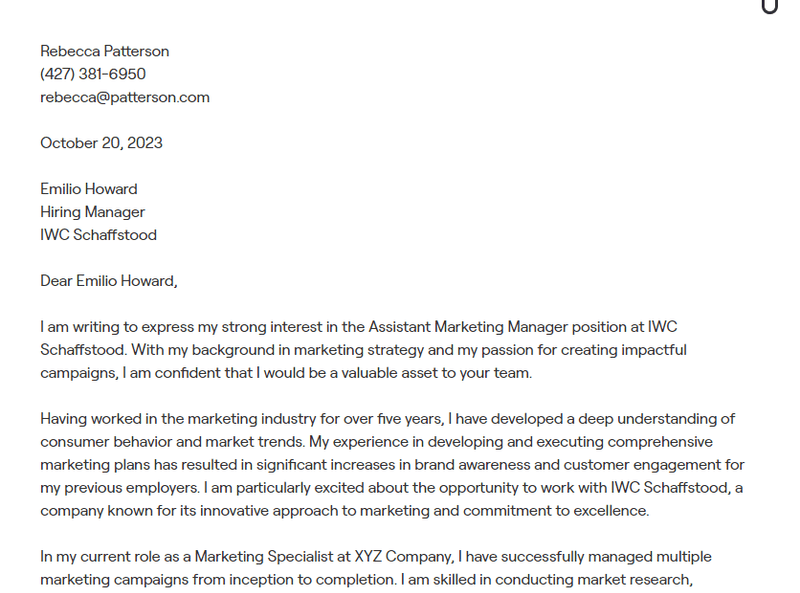 Rebecca Patterson
(427) 381-6950
rebecca@patterson.com

October 20, 2023

Emilio Howard
Hiring Manager
IWC Schaffstood

Dear Emilio Howard,

I am writing to express my strong interest in the Assistant Marketing Manager position at IWC Schaffstood. With my background in marketing strategy and my passion for creating impactful campaigns, I am confident that I would be a valuable asset to your team.

Having worked in the marketing industry for over five years, I have developed a deep understanding of consumer behavior and market trends. My experience in developing and executing comprehensive marketing plans has resulted in significant increases in brand awareness and customer engagement for my previous employers. I am particularly excited about the opportunity to work with IWC Schaffstood, a company known for its innovative approach to marketing and commitment to excellence.

In my current role as a Marketing Specialist at XYZ Company, I have successfully managed multiple marketing campaigns from inception to completion. I am skilled in conducting market research,